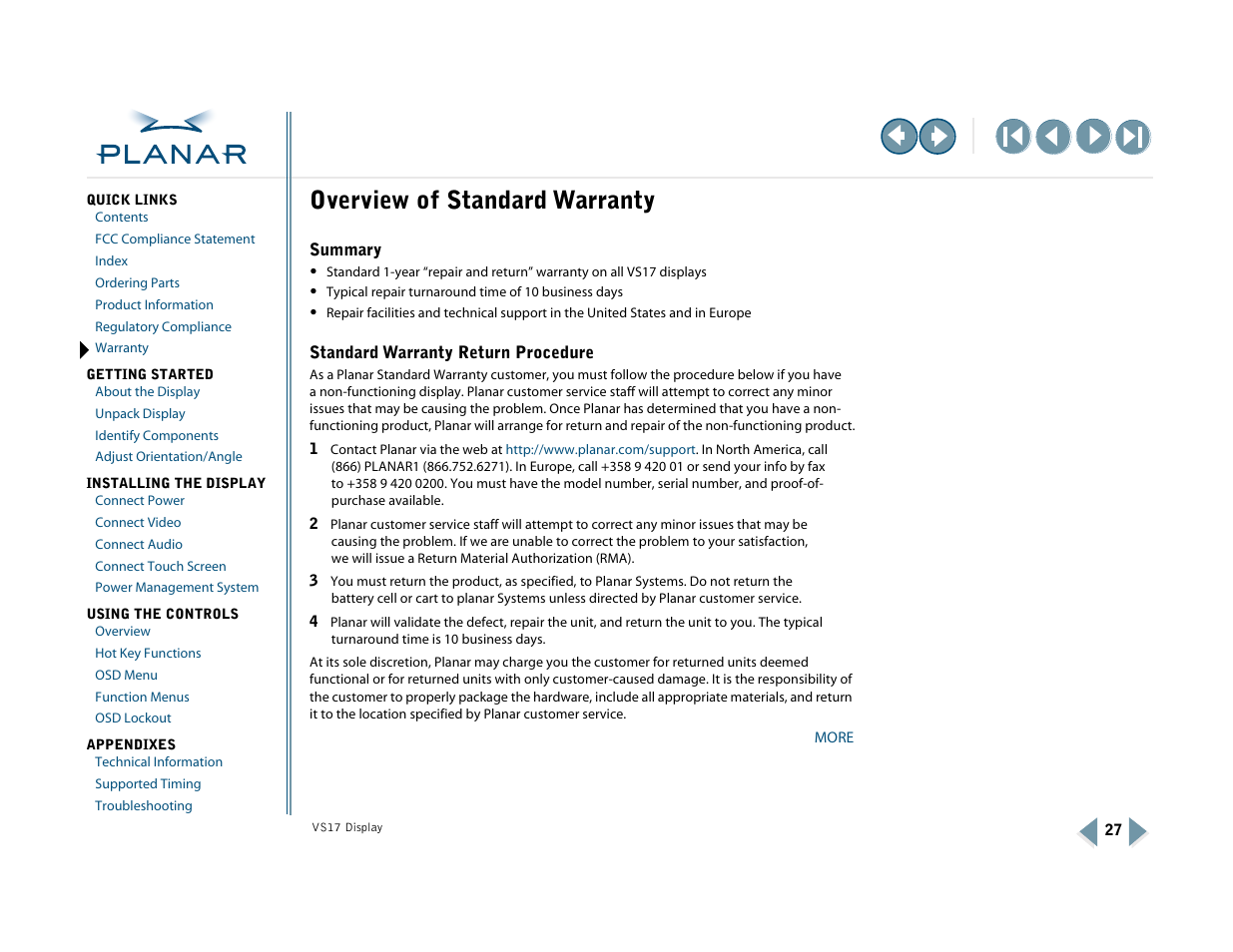 PLANAR

QUICK LINKS
Contents
FCC Compliance Statement
Index
Ordering Parts
Product Information
Regulatory Compliance
Warranty

GETTING STARTED
About the Display
Unpack Display
Identify Components
Adjust Orientation/Angle

INSTALLING THE DISPLAY
Connect Power
Connect Video
Connect Audio
Connect Touch Screen
Power Management System

USING THE CONTROLS
Overview
Hot Key Functions
OSD Menu
Function Menus
OSD Lockout

APPENDIXES
Technical Information
Supported Timing
Troubleshooting

Overview of Standard Warranty

Summary
• Standard 1-year "repair and return" warranty on all VS17 displays
• Typical repair turnaround time of 10 business days
• Repair facilities and technical support in the United States and in Europe

Standard Warranty Return Procedure
As a Planar Standard Warranty customer, you must follow the procedure below if you have a non-functioning display. Planar customer service staff will attempt to correct any minor issues that may be causing the problem. Once Planar has determined that you have a non-functioning product, Planar will arrange for return and repair of the non-functioning product.

1 Contact Planar via the web at http://www.planar.com/support. In North America, call (866) PLANAR1 (866.752.6271). In Europe, call +358 9 420 01 or send your info by fax to +358 9 420 0200. You must have the model number, serial number, and proof-of-purchase available.

2 Planar customer service staff will attempt to correct any minor issues that may be causing the problem. If we are unable to correct the problem to your satisfaction, we will issue a Return Material Authorization (RMA).

3 You must return the product, as specified, to Planar Systems. Do not return the battery cell or cart to planar Systems unless directed by Planar customer service.

4 Planar will validate the defect, repair the unit, and return the unit to you. The typical turnaround time is 10 business days.

At its sole discretion, Planar may charge you the customer for returned units deemed functional or for returned units with only customer-caused damage. It is the responsibility of the customer to properly package the hardware, include all appropriate materials, and return it to the location specified by Planar customer service.

MORE

VS17 Display

27